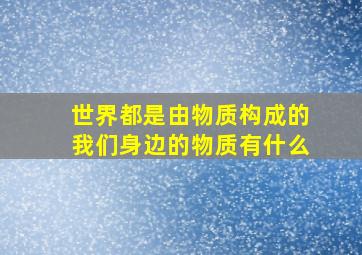 世界都是由物质构成的
我们身边的物质有什么